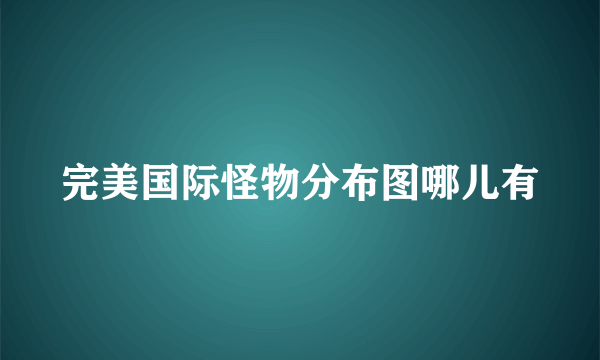 完美国际怪物分布图哪儿有